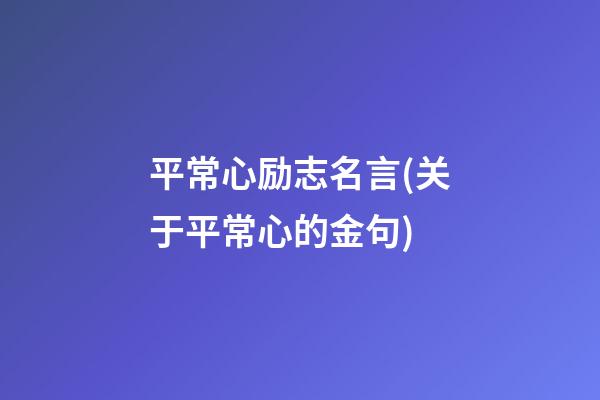 平常心励志名言(关于平常心的金句)